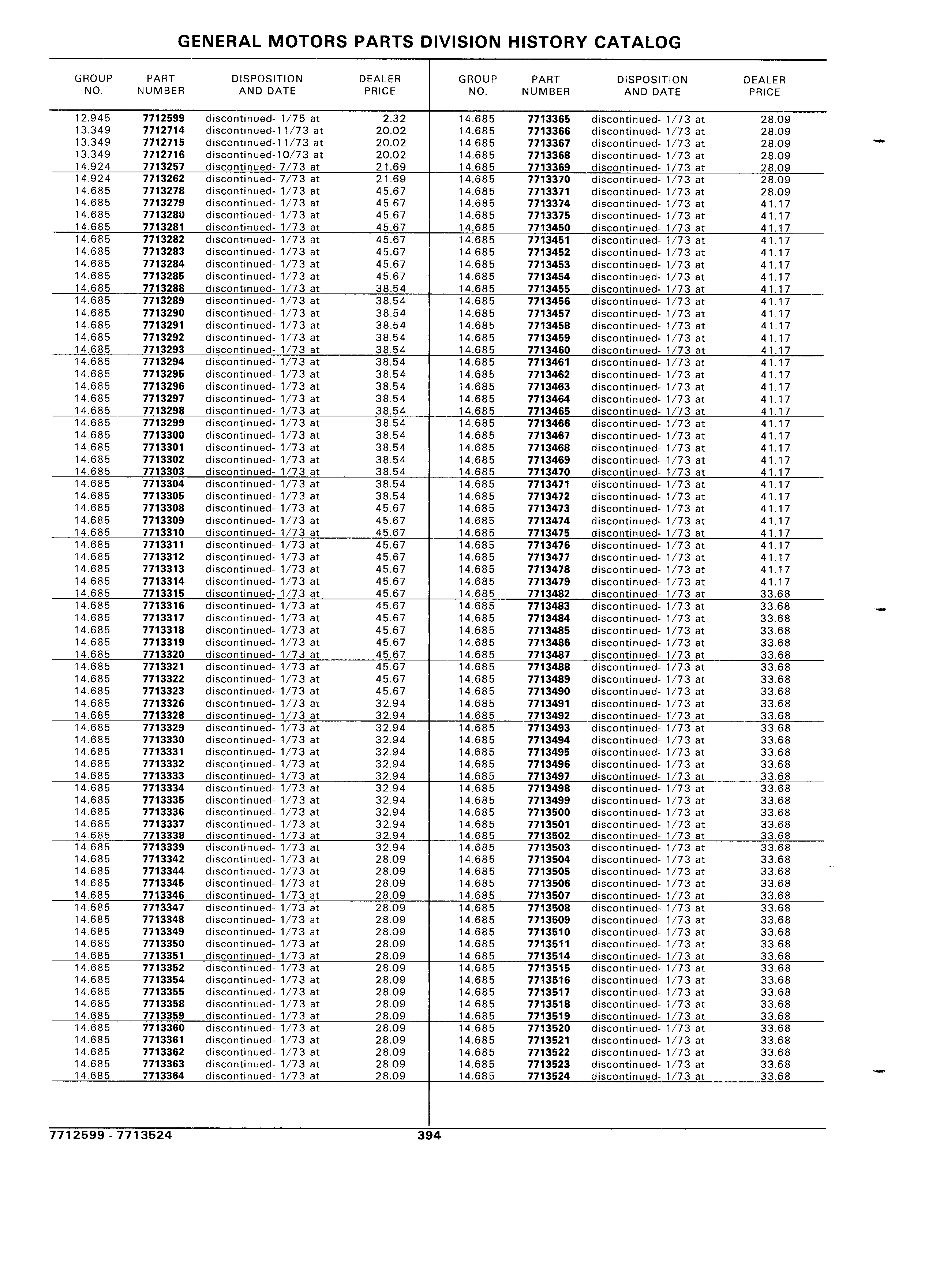 GENERAL MOTORS PARTS DIVISION HISTORY CATALOG

| GROUP NO. | PART NUMBER | DISPOSITION AND DATE | DEALER PRICE |
|---|---|---|---|
| 12.945 | 7712599 | discontinued- 1/75 at | 2.32 |
| 13.349 | 7712714 | discontinued-11/73 at | 20.02 |
| 13.349 | 7712715 | discontinued-11/73 at | 20.02 |
| 13.349 | 7712716 | discontinued-10/73 at | 20.02 |
| 14.924 | 7713257 | discontinued- 7/73 at | 21.69 |
| 14.924 | 7713262 | discontinued- 7/73 at | 21.69 |
| 14.685 | 7713278 | discontinued- 1/73 at | 45.67 |
| 14.685 | 7713279 | discontinued- 1/73 at | 45.67 |
| 14.685 | 7713280 | discontinued- 1/73 at | 45.67 |
| 14.685 | 7713281 | discontinued- 1/73 at | 45.67 |
| 14.685 | 7713282 | discontinued- 1/73 at | 45.67 |
| 14.685 | 7713283 | discontinued- 1/73 at | 45.67 |
| 14.685 | 7713284 | discontinued- 1/73 at | 45.67 |
| 14.685 | 7713285 | discontinued- 1/73 at | 45.67 |
| 14.685 | 7713288 | discontinued- 1/73 at | 38.54 |
| 14.685 | 7713289 | discontinued- 1/73 at | 38.54 |
| 14.685 | 7713290 | discontinued- 1/73 at | 38.54 |
| 14.685 | 7713291 | discontinued- 1/73 at | 38.54 |
| 14.685 | 7713292 | discontinued- 1/73 at | 38.54 |
| 14.685 | 7713293 | discontinued- 1/73 at | 38.54 |
| 14.685 | 7713294 | discontinued- 1/73 at | 38.54 |
| 14.685 | 7713295 | discontinued- 1/73 at | 38.54 |
| 14.685 | 7713296 | discontinued- 1/73 at | 38.54 |
| 14.685 | 7713297 | discontinued- 1/73 at | 38.54 |
| 14.685 | 7713298 | discontinued- 1/73 at | 38.54 |
| 14.685 | 7713299 | discontinued- 1/73 at | 38.54 |
| 14.685 | 7713300 | discontinued- 1/73 at | 38.54 |
| 14.685 | 7713301 | discontinued- 1/73 at | 38.54 |
| 14.685 | 7713302 | discontinued- 1/73 at | 38.54 |
| 14.685 | 7713303 | discontinued- 1/73 at | 38.54 |
| 14.685 | 7713304 | discontinued- 1/73 at | 38.54 |
| 14.685 | 7713305 | discontinued- 1/73 at | 38.54 |
| 14.685 | 7713308 | discontinued- 1/73 at | 45.67 |
| 14.685 | 7713309 | discontinued- 1/73 at | 45.67 |
| 14.685 | 7713310 | discontinued- 1/73 at | 45.67 |
| 14.685 | 7713311 | discontinued- 1/73 at | 45.67 |
| 14.685 | 7713312 | discontinued- 1/73 at | 45.67 |
| 14.685 | 7713313 | discontinued- 1/73 at | 45.67 |
| 14.685 | 7713314 | discontinued- 1/73 at | 45.67 |
| 14.685 | 7713315 | discontinued- 1/73 at | 45.67 |
| 14.685 | 7713316 | discontinued- 1/73 at | 45.67 |
| 14.685 | 7713317 | discontinued- 1/73 at | 45.67 |
| 14.685 | 7713318 | discontinued- 1/73 at | 45.67 |
| 14.685 | 7713319 | discontinued- 1/73 at | 45.67 |
| 14.685 | 7713320 | discontinued- 1/73 at | 45.67 |
| 14.685 | 7713321 | discontinued- 1/73 at | 45.67 |
| 14.685 | 7713322 | discontinued- 1/73 at | 45.67 |
| 14.685 | 7713323 | discontinued- 1/73 at | 45.67 |
| 14.685 | 7713326 | discontinued- 1/73 at | 32.94 |
| 14.685 | 7713328 | discontinued- 1/73 at | 32.94 |
| 14.685 | 7713329 | discontinued- 1/73 at | 32.94 |
| 14.685 | 7713330 | discontinued- 1/73 at | 32.94 |
| 14.685 | 7713331 | discontinued- 1/73 at | 32.94 |
| 14.685 | 7713332 | discontinued- 1/73 at | 32.94 |
| 14.685 | 7713333 | discontinued- 1/73 at | 32.94 |
| 14.685 | 7713334 | discontinued- 1/73 at | 32.94 |
| 14.685 | 7713335 | discontinued- 1/73 at | 32.94 |
| 14.685 | 7713336 | discontinued- 1/73 at | 32.94 |
| 14.685 | 7713337 | discontinued- 1/73 at | 32.94 |
| 14.685 | 7713338 | discontinued- 1/73 at | 32.94 |
| 14.685 | 7713339 | discontinued- 1/73 at | 32.94 |
| 14.685 | 7713342 | discontinued- 1/73 at | 28.09 |
| 14.685 | 7713344 | discontinued- 1/73 at | 28.09 |
| 14.685 | 7713345 | discontinued- 1/73 at | 28.09 |
| 14.685 | 7713346 | discontinued- 1/73 at | 28.09 |
| 14.685 | 7713347 | discontinued- 1/73 at | 28.09 |
| 14.685 | 7713348 | discontinued- 1/73 at | 28.09 |
| 14.685 | 7713349 | discontinued- 1/73 at | 28.09 |
| 14.685 | 7713350 | discontinued- 1/73 at | 28.09 |
| 14.685 | 7713351 | discontinued- 1/73 at | 28.09 |
| 14.685 | 7713352 | discontinued- 1/73 at | 28.09 |
| 14.685 | 7713354 | discontinued- 1/73 at | 28.09 |
| 14.685 | 7713355 | discontinued- 1/73 at | 28.09 |
| 14.685 | 7713358 | discontinued- 1/73 at | 28.09 |
| 14.685 | 7713359 | discontinued- 1/73 at | 28.09 |
| 14.685 | 7713360 | discontinued- 1/73 at | 28.09 |
| 14.685 | 7713361 | discontinued- 1/73 at | 28.09 |
| 14.685 | 7713362 | discontinued- 1/73 at | 28.09 |
| 14.685 | 7713363 | discontinued- 1/73 at | 28.09 |
| 14.685 | 7713364 | discontinued- 1/73 at | 28.09 |

| GROUP NO. | PART NUMBER | DISPOSITION AND DATE | DEALER PRICE |
|---|---|---|---|
| 14.685 | 7713365 | discontinued- 1/73 at | 28.09 |
| 14.685 | 7713366 | discontinued- 1/73 at | 28.09 |
| 14.685 | 7713367 | discontinued- 1/73 at | 28.09 |
| 14.685 | 7713368 | discontinued- 1/73 at | 28.09 |
| 14.685 | 7713369 | discontinued- 1/73 at | 28.09 |
| 14.685 | 7713370 | discontinued- 1/73 at | 28.09 |
| 14.685 | 7713371 | discontinued- 1/73 at | 28.09 |
| 14.685 | 7713374 | discontinued- 1/73 at | 41.17 |
| 14.685 | 7713375 | discontinued- 1/73 at | 41.17 |
| 14.685 | 7713450 | discontinued- 1/73 at | 41.17 |
| 14.685 | 7713451 | discontinued- 1/73 at | 41.17 |
| 14.685 | 7713452 | discontinued- 1/73 at | 41.17 |
| 14.685 | 7713453 | discontinued- 1/73 at | 41.17 |
| 14.685 | 7713454 | discontinued- 1/73 at | 41.17 |
| 14.685 | 7713455 | discontinued- 1/73 at | 41.17 |
| 14.685 | 7713456 | discontinued- 1/73 at | 41.17 |
| 14.685 | 7713457 | discontinued- 1/73 at | 41.17 |
| 14.685 | 7713458 | discontinued- 1/73 at | 41.17 |
| 14.685 | 7713459 | discontinued- 1/73 at | 41.17 |
| 14.685 | 7713460 | discontinued- 1/73 at | 41.17 |
| 14.685 | 7713461 | discontinued- 1/73 at | 41.17 |
| 14.685 | 7713462 | discontinued- 1/73 at | 41.17 |
| 14.685 | 7713463 | discontinued- 1/73 at | 41.17 |
| 14.685 | 7713464 | discontinued- 1/73 at | 41.17 |
| 14.685 | 7713465 | discontinued- 1/73 at | 41.17 |
| 14.685 | 7713466 | discontinued- 1/73 at | 41.17 |
| 14.685 | 7713467 | discontinued- 1/73 at | 41.17 |
| 14.685 | 7713468 | discontinued- 1/73 at | 41.17 |
| 14.685 | 7713469 | discontinued- 1/73 at | 41.17 |
| 14.685 | 7713470 | discontinued- 1/73 at | 41.17 |
| 14.685 | 7713471 | discontinued- 1/73 at | 41.17 |
| 14.685 | 7713472 | discontinued- 1/73 at | 41.17 |
| 14.685 | 7713473 | discontinued- 1/73 at | 41.17 |
| 14.685 | 7713474 | discontinued- 1/73 at | 41.17 |
| 14.685 | 7713475 | discontinued- 1/73 at | 41.17 |
| 14.685 | 7713476 | discontinued- 1/73 at | 41.17 |
| 14.685 | 7713477 | discontinued- 1/73 at | 41.17 |
| 14.685 | 7713478 | discontinued- 1/73 at | 41.17 |
| 14.685 | 7713479 | discontinued- 1/73 at | 41.17 |
| 14.685 | 7713482 | discontinued- 1/73 at | 33.68 |
| 14.685 | 7713483 | discontinued- 1/73 at | 33.68 |
| 14.685 | 7713484 | discontinued- 1/73 at | 33.68 |
| 14.685 | 7713485 | discontinued- 1/73 at | 33.68 |
| 14.685 | 7713486 | discontinued- 1/73 at | 33.68 |
| 14.685 | 7713487 | discontinued- 1/73 at | 33.68 |
| 14.685 | 7713488 | discontinued- 1/73 at | 33.68 |
| 14.685 | 7713489 | discontinued- 1/73 at | 33.68 |
| 14.685 | 7713490 | discontinued- 1/73 at | 33.68 |
| 14.685 | 7713491 | discontinued- 1/73 at | 33.68 |
| 14.685 | 7713492 | discontinued- 1/73 at | 33.68 |
| 14.685 | 7713493 | discontinued- 1/73 at | 33.68 |
| 14.685 | 7713494 | discontinued- 1/73 at | 33.68 |
| 14.685 | 7713495 | discontinued- 1/73 at | 33.68 |
| 14.685 | 7713496 | discontinued- 1/73 at | 33.68 |
| 14.685 | 7713497 | discontinued- 1/73 at | 33.68 |
| 14.685 | 7713498 | discontinued- 1/73 at | 33.68 |
| 14.685 | 7713499 | discontinued- 1/73 at | 33.68 |
| 14.685 | 7713500 | discontinued- 1/73 at | 33.68 |
| 14.685 | 7713501 | discontinued- 1/73 at | 33.68 |
| 14.685 | 7713502 | discontinued- 1/73 at | 33.68 |
| 14.685 | 7713503 | discontinued- 1/73 at | 33.68 |
| 14.685 | 7713504 | discontinued- 1/73 at | 33.68 |
| 14.685 | 7713505 | discontinued- 1/73 at | 33.68 |
| 14.685 | 7713506 | discontinued- 1/73 at | 33.68 |
| 14.685 | 7713507 | discontinued- 1/73 at | 33.68 |
| 14.685 | 7713508 | discontinued- 1/73 at | 33.68 |
| 14.685 | 7713509 | discontinued- 1/73 at | 33.68 |
| 14.685 | 7713510 | discontinued- 1/73 at | 33.68 |
| 14.685 | 7713511 | discontinued- 1/73 at | 33.68 |
| 14.685 | 7713514 | discontinued- 1/73 at | 33.68 |
| 14.685 | 7713515 | discontinued- 1/73 at | 33.68 |
| 14.685 | 7713516 | discontinued- 1/73 at | 33.68 |
| 14.685 | 7713517 | discontinued- 1/73 at | 33.68 |
| 14.685 | 7713518 | discontinued- 1/73 at | 33.68 |
| 14.685 | 7713519 | discontinued- 1/73 at | 33.68 |
| 14.685 | 7713520 | discontinued- 1/73 at | 33.68 |
| 14.685 | 7713521 | discontinued- 1/73 at | 33.68 |
| 14.685 | 7713522 | discontinued- 1/73 at | 33.68 |
| 14.685 | 7713523 | discontinued- 1/73 at | 33.68 |
| 14.685 | 7713524 | discontinued- 1/73 at | 33.68 |

7712599 - 7713524 394